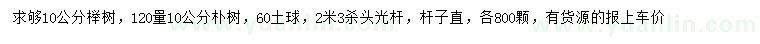 求够10公分榉树，120量10公分朴树，60土球，2米3杀头光杆，杆子直，各800颗，有货源的报上车价